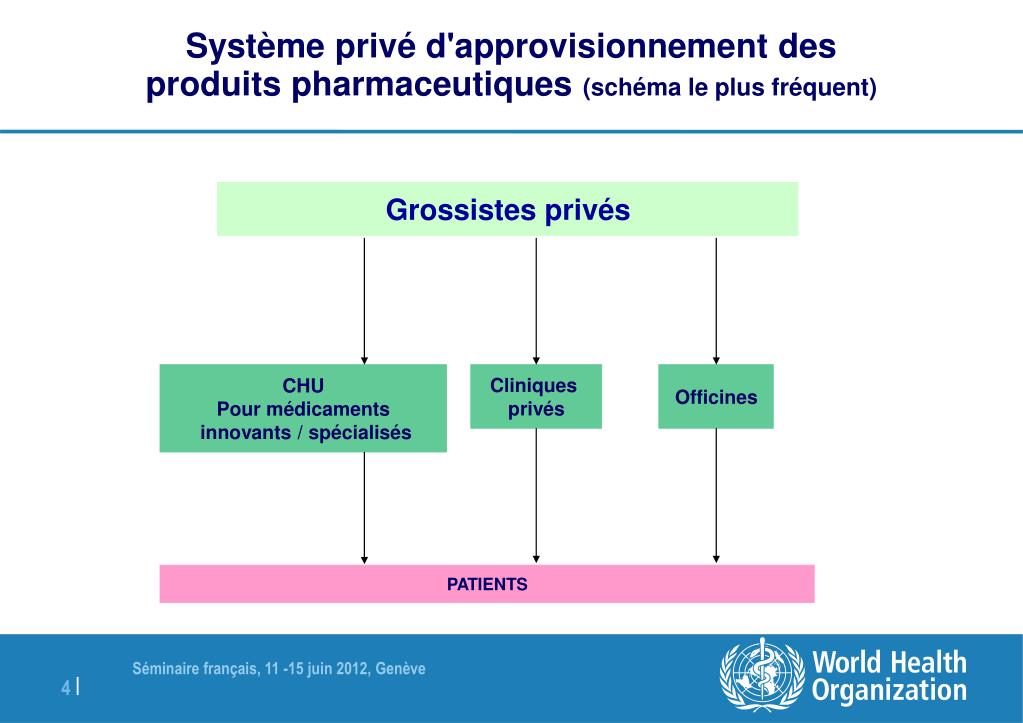 Système privé d'approvisionnement des produits pharmaceutiques (schéma le plus fréquent)

Grossistes privés

CHU
Pour médicaments innovants / spécialisés

Cliniques privés

Officines

PATIENTS

Séminaire français, 11 -15 juin 2012, Genève

4 |

World Health Organization